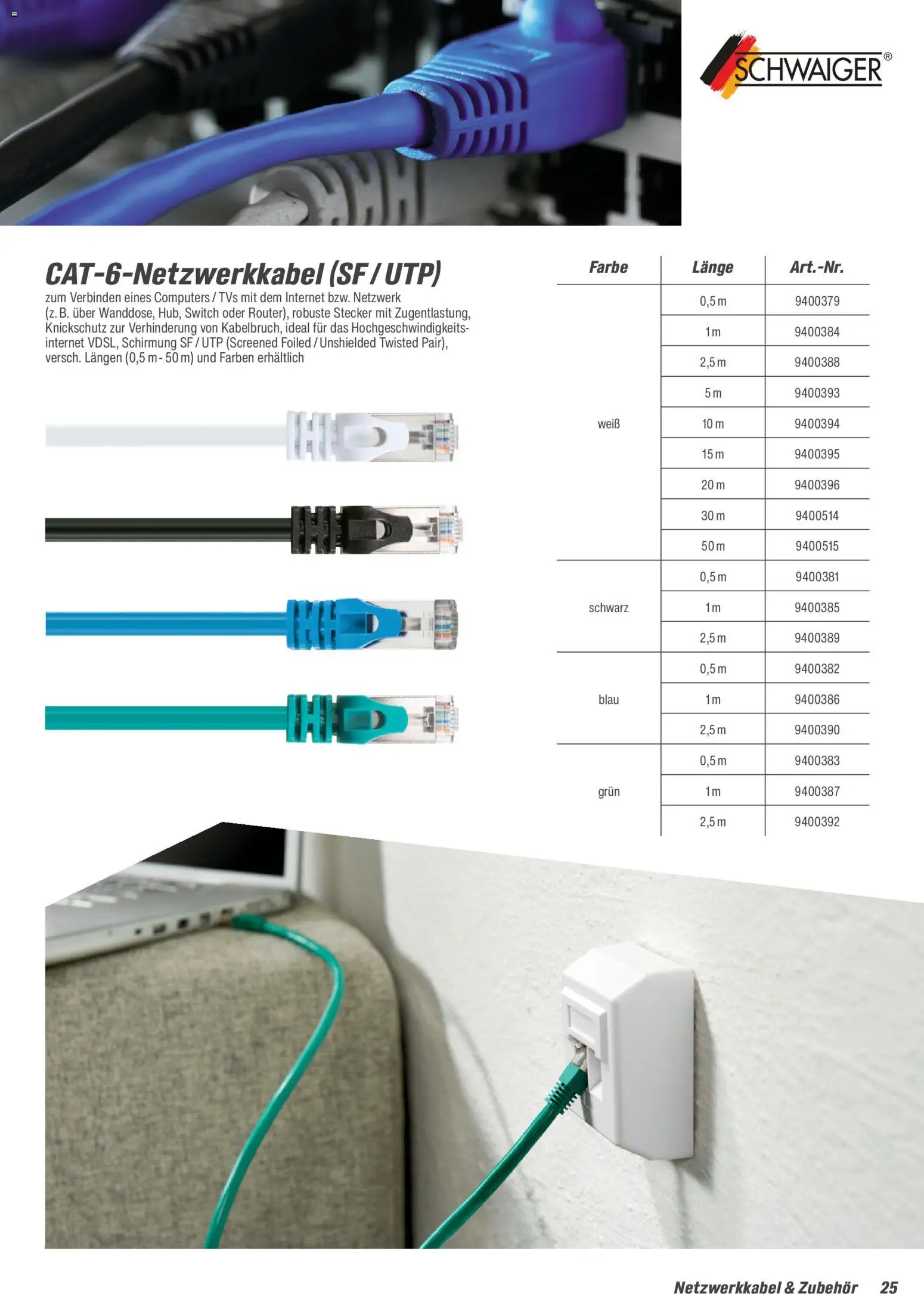 SCHWAIGER®

CAT-6-Netzwerkkabel (SF / UTP)

zum Verbinden eines Computers / TVs mit dem Internet bzw. Netzwerk (z. B. über Wanddose, Hub, Switch oder Router), robuste Stecker mit Zugentlastung, Knickschutz zur Verhinderung von Kabelbruch, ideal für das Hochgeschwindigkeitsinternet VDSL, Schirmung SF / UTP (Screened Foiled / Unshielded Twisted Pair), versch. Längen (0,5 m - 50 m) und Farben erhältlich

| Farbe | Länge | Art.-Nr. |
|---|---|---|
| weiß | 0,5 m | 9400379 |
| | 1 m | 9400384 |
| | 2,5 m | 9400388 |
| | 5 m | 9400393 |
| | 10 m | 9400394 |
| | 15 m | 9400395 |
| | 20 m | 9400396 |
| | 30 m | 9400514 |
| | 50 m | 9400515 |
| schwarz | 0,5 m | 9400381 |
| | 1 m | 9400385 |
| | 2,5 m | 9400389 |
| blau | 0,5 m | 9400382 |
| | 1 m | 9400386 |
| | 2,5 m | 9400390 |
| grün | 0,5 m | 9400383 |
| | 1 m | 9400387 |
| | 2,5 m | 9400392 |

Netzwerkkabel & Zubehör 25